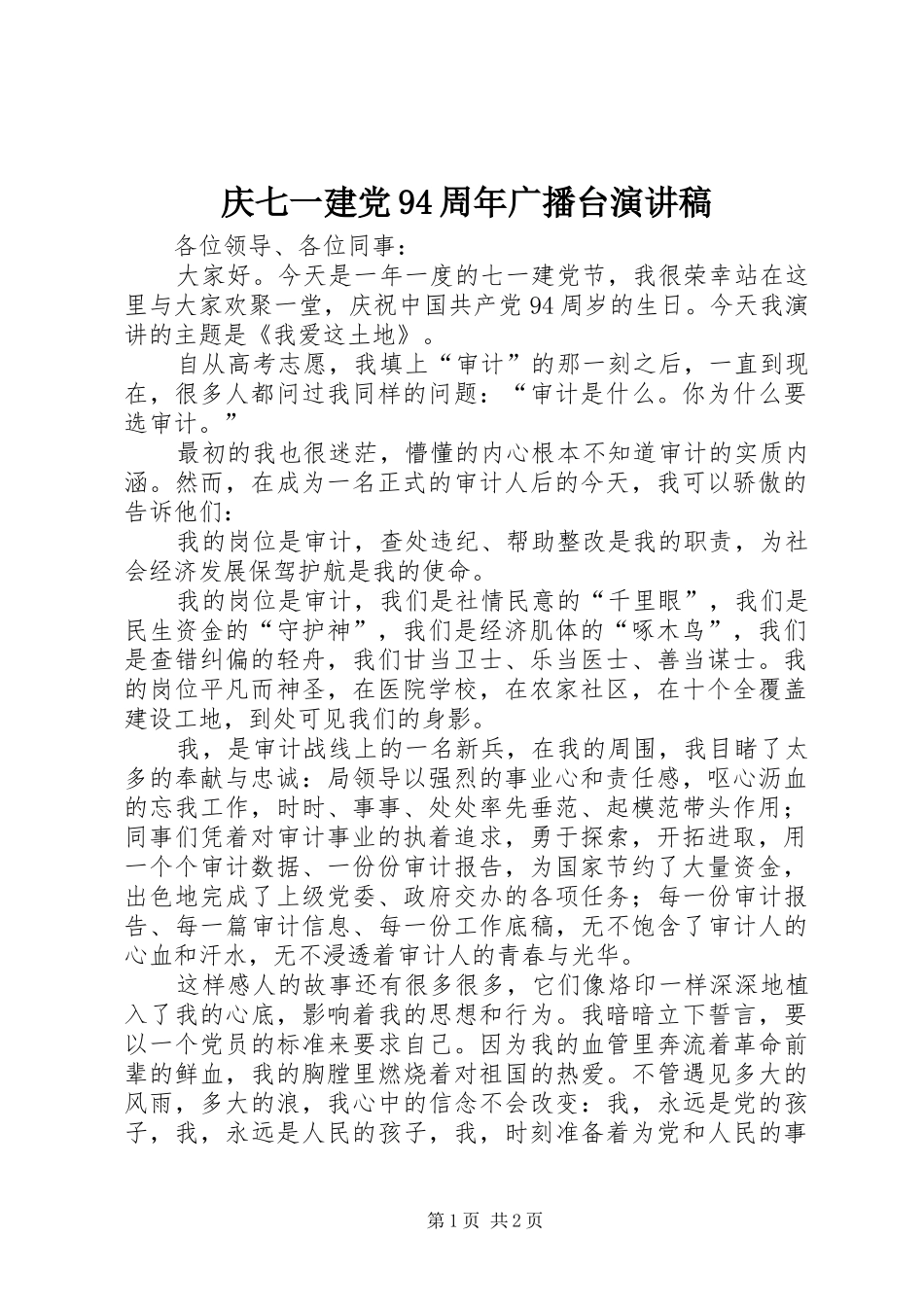 庆七一建党94周年广播台演讲稿

各位领导、各位同事：

大家好。今天是一年一度的七一建党节，我很荣幸站在这里与大家欢聚一堂，庆祝中国共产党94周岁的生日。今天我演讲的主题是《我爱这土地》。

自从高考志愿，我填上“审计”的那一刻之后，一直到现在，很多人都问过我同样的问题：“审计是什么。你为什么要选审计。”

最初的我也很迷茫，懵懂的内心根本不知道审计的实质内涵。然而，在成为一名正式的审计人后的今天，我可以骄傲的告诉他们：

我的岗位是审计，查处违纪、帮助整改是我的职责，为社会经济发展保驾护航是我的使命。

我的岗位是审计，我们是社情民意的“千里眼”，我们是民生资金的“守护神”，我们是经济肌体的“啄木鸟”，我们是查错纠偏的轻舟，我们甘当卫士、乐当医士、善当谋士。我的岗位平凡而神圣，在医院学校，在农家社区，在十个全覆盖建设工地，到处可见我们的身影。

我，是审计战线上的一名新兵，在我的周围，我目睹了太多的奉献与忠诚：局领导以强烈的事业心和责任感，呕心沥血的忘我工作，时时、事事、处处率先垂范、起模范带头作用；同事们凭着对审计事业的执着追求，勇于探索，开拓进取，用一个个审计数据、一份份审计报告，为国家节约了大量资金，出色地完成了上级党委、政府交办的各项任务；每一份审计报告、每一篇审计信息、每一份工作底稿，无不饱含了审计人的心血和汗水，无不浸透着审计人的青春与光华。

这样感人的故事还有很多很多，它们像烙印一样深深地植入了我的心底，影响着我的思想和行为。我暗暗立下誓言，要以一个党员的标准来要求自己。因为我的血管里奔流着革命前辈的鲜血，我的胸膛里燃烧着对祖国的热爱。不管遇见多大的风雨，多大的浪，我心中的信念不会改变：我，永远是党的孩子，我，永远是人民的孩子，我，时刻准备着为党和人民的事

第1页 共2页